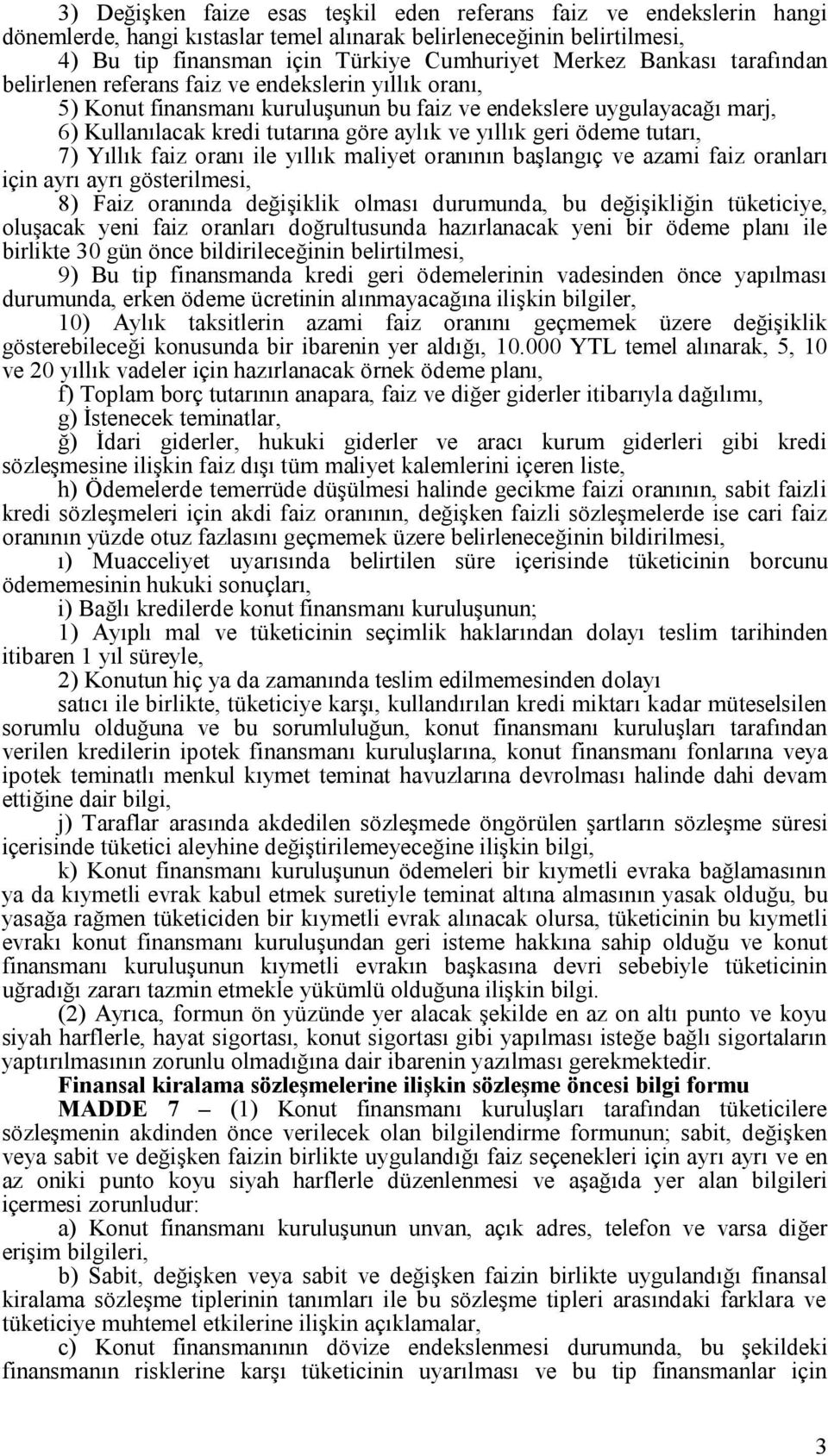 3) Değişken faize esas teşkil eden referans faiz ve endekslerin hangi dönemlerde, hangi kıstaslar temel alınarak belirleneceğinin belirtilmesi,

4) Bu tip finansman için Türkiye Cumhuriyet Merkez Bankası tarafından belirlenen referans faiz ve endekslerin yıllık oranı,

5) Konut finansmanı kuruluşunun bu faiz ve endekslere uygulayacağı marj,

6) Kullanılacak kredi tutarına göre aylık ve yıllık geri ödeme tutarı,

7) Yıllık faiz oranı ile yıllık maliyet oranının başlangıç ve azami faiz oranları için ayrı ayrı gösterilmesi,

8) Faiz oranında değişiklik olması durumunda, bu değişikliğin tüketiciye, oluşacak yeni faiz oranları doğrultusunda hazırlanacak yeni bir ödeme planı ile birlikte 30 gün önce bildirileceğinin belirtilmesi,

9) Bu tip finansmanda kredi geri ödemelerinin vadesinden önce yapılması durumunda, erken ödeme ücretinin alınmayacağına ilişkin bilgiler,

10) Aylık taksitlerin azami faiz oranını geçmemek üzere değişiklik gösterebileceği konusunda bir ibarenin yer aldığı, 10.000 YTL temel alınarak, 5, 10 ve 20 yıllık vadeler için hazırlanacak örnek ödeme planı,

f) Toplam borç tutarının anapara, faiz ve diğer giderler itibarıyla dağılımı,

g) İstenecek teminatlar,

ğ) İdari giderler, hukuki giderler ve aracı kurum giderleri gibi kredi sözleşmesine ilişkin faiz dışı tüm maliyet kalemlerini içeren liste,

h) Ödemelerde temerrüde düşülmesi halinde gecikme faizi oranının, sabit faizli kredi sözleşmeleri için akdi faiz oranının, değişken faizli sözleşmelerde ise cari faiz oranının yüzde otuz fazlasını geçmemek üzere belirleneceğinin bildirilmesi,

ı) Muacceliyet uyarısında belirtilen süre içerisinde tüketicinin borcunu ödememesinin hukuki sonuçları,

i) Bağlı kredilerde konut finansmanı kuruluşunun;

1) Ayıplı mal ve tüketicinin seçimlik haklarından dolayı teslim tarihinden itibaren 1 yıl süreyle,

2) Konutun hiç ya da zamanında teslim edilmemesinden dolayı

satıcı ile birlikte, tüketiciye karşı, kullandırılan kredi miktarı kadar müteselsilen sorumlu olduğuna ve bu sorumluluğun, konut finansmanı kuruluşları tarafından verilen kredilerin ipotek finansmanı kuruluşlarına, konut finansmanı fonlarına veya ipotek teminatlı menkul kıymet teminat havuzlarına devrolması halinde dahi devam ettiğine dair bilgi,

j) Taraflar arasında akdedilen sözleşmede öngörülen şartların sözleşme süresi içerisinde tüketici aleyhine değiştirilemeyeceğine ilişkin bilgi,

k) Konut finansmanı kuruluşunun ödemeleri bir kıymetli evraka bağlamasının ya da kıymetli evrak kabul etmek suretiyle teminat altına almasının yasak olduğu, bu yasağa rağmen tüketiciden bir kıymetli evrak alınacak olursa, tüketicinin bu kıymetli evrakı konut finansmanı kuruluşundan geri isteme hakkına sahip olduğu ve konut finansmanı kuruluşunun kıymetli evrakın başkasına devri sebebiyle tüketicinin uğradığı zararı tazmin etmekle yükümlü olduğuna ilişkin bilgi.

(2) Ayrıca, formun ön yüzünde yer alacak şekilde en az on altı punto ve koyu siyah harflerle, hayat sigortası, konut sigortası gibi yapılması isteğe bağlı sigortaların yaptırılmasının zorunlu olmadığına dair ibarenin yazılması gerekmektedir.

Finansal kiralama sözleşmelerine ilişkin sözleşme öncesi bilgi formu

MADDE 7 – (1) Konut finansmanı kuruluşları tarafından tüketicilere sözleşmenin akdinden önce verilecek olan bilgilendirme formunun; sabit, değişken veya sabit ve değişken faizin birlikte uygulandığı faiz seçenekleri için ayrı ayrı ve en az oniki punto koyu siyah harflerle düzenlenmesi ve aşağıda yer alan bilgileri içermesi zorunludur:

a) Konut finansmanı kuruluşunun unvan, açık adres, telefon ve varsa diğer erişim bilgileri,

b) Sabit, değişken veya sabit ve değişken faizin birlikte uygulandığı finansal kiralama sözleşme tiplerinin tanımları ile bu sözleşme tipleri arasındaki farklara ve tüketiciye muhtemel etkilerine ilişkin açıklamalar,

c) Konut finansmanının dövize endekslenmesi durumunda, bu şekildeki finansmanın risklerine karşı tüketicinin uyarılması ve bu tip finansmanlar için

3